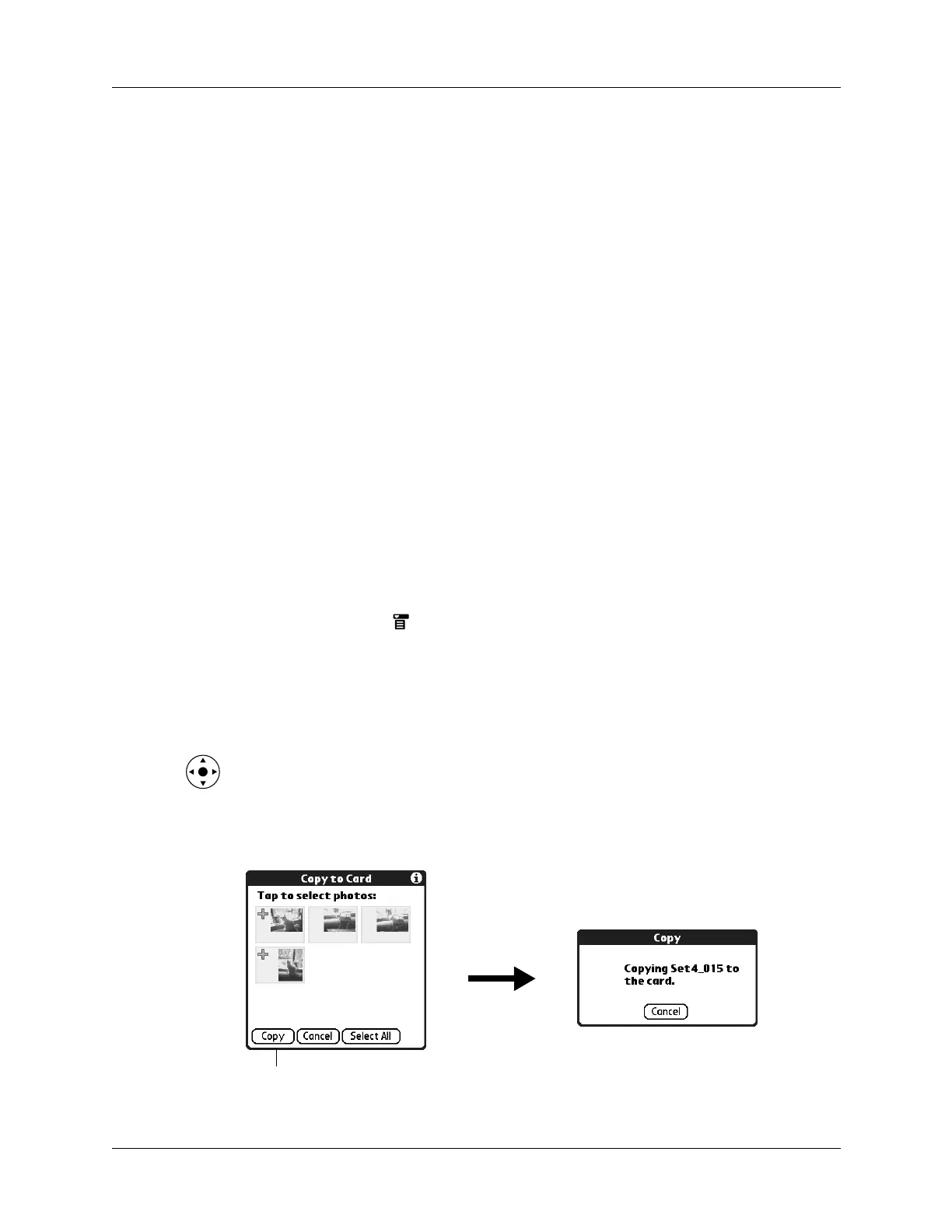 Copy to Card

Tap to select photos:

Copy

Cancel

Select All

Copy

Copying Set4_015 to the card.

Cancel